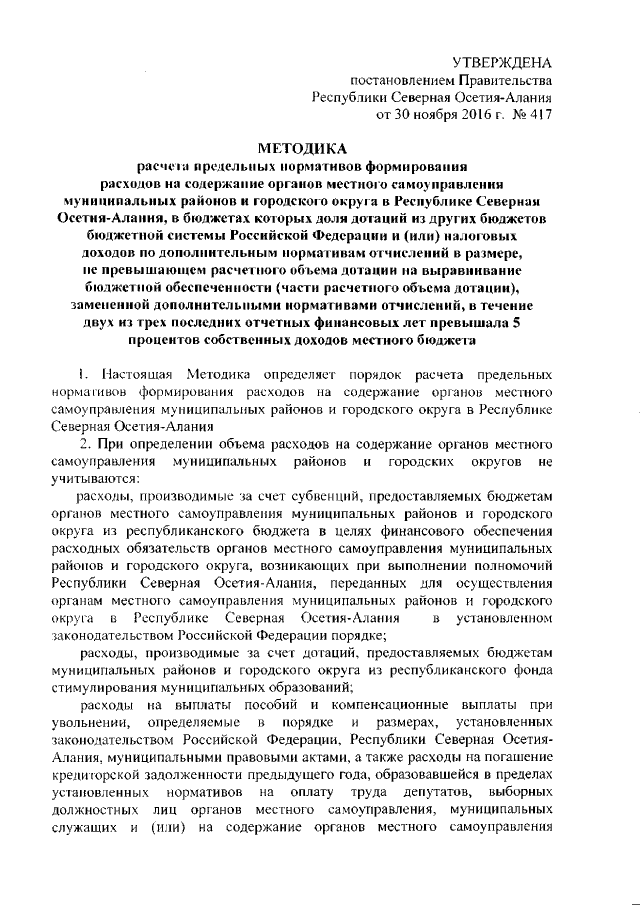 УТВЕРЖДЕНА
постановлением Правительства
Республики Северная Осетия-Алания
от 30 ноября 2016 г. № 417

МЕТОДИКА
расчета предельных нормативов формирования расходов на содержание органов местного самоуправления муниципальных районов и городского округа в Республике Северная Осетия-Алания, в бюджетах которых доля дотаций из других бюджетов бюджетной системы Российской Федерации и (или) налоговых доходов по дополнительным нормативам отчислений в размере, не превышающем расчетного объема дотации на выравнивание бюджетной обеспеченности (части расчетного объема дотации), замененной дополнительными нормативами отчислений, в течение двух из трех последних отчетных финансовых лет превышала 5 процентов собственных доходов местного бюджета

1. Настоящая Методика определяет порядок расчета предельных нормативов формирования расходов на содержание органов местного самоуправления муниципальных районов и городского округа в Республике Северная Осетия-Алания

2. При определении объема расходов на содержание органов местного самоуправления муниципальных районов и городских округов не учитываются:

расходы, производимые за счет субвенций, предоставляемых бюджетам органов местного самоуправления муниципальных районов и городского округа из республиканского бюджета в целях финансового обеспечения расходных обязательств органов местного самоуправления муниципальных районов и городского округа, возникающих при выполнении полномочий Республики Северная Осетия-Алания, переданных для осуществления органам местного самоуправления муниципальных районов и городского округа в Республике Северная Осетия-Алания в установленном законодательством Российской Федерации порядке;

расходы, производимые за счет дотаций, предоставляемых бюджетам муниципальных районов и городского округа из республиканского фонда стимулирования муниципальных образований;

расходы на выплаты пособий и компенсационные выплаты при увольнении, определяемые в порядке и размерах, установленных законодательством Российской Федерации, Республики Северная Осетия-Алания, муниципальными правовыми актами, а также расходы на погашение кредиторской задолженности предыдущего года, образовавшейся в пределах установленных нормативов на оплату труда депутатов, выборных должностных лиц органов местного самоуправления, муниципальных служащих и (или) на содержание органов местного самоуправления